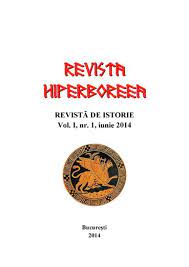 REVISTA HIPERBOREEA

REVISTĂ DE ISTORIE
Vol. I, nr. 1, iunie 2014

București
2014